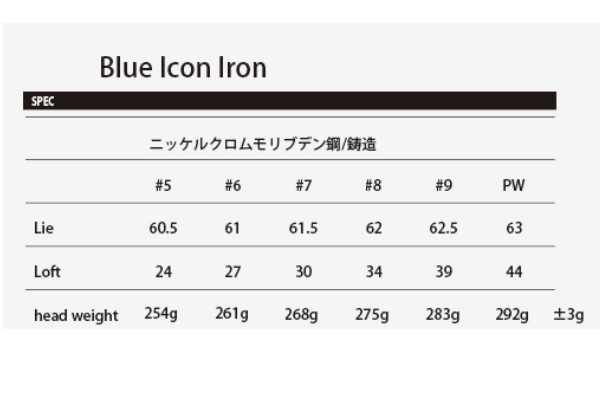 Blue Icon Iron

SPEC

ニッケルクロムモリブデン鋼/鋳造

|  | #5 | #6 | #7 | #8 | #9 | PW |  |
|---|---|---|---|---|---|---|---|
| Lie | 60.5 | 61 | 61.5 | 62 | 62.5 | 63 |  |
| Loft | 24 | 27 | 30 | 34 | 39 | 44 |  |
| head weight | 254g | 261g | 268g | 275g | 283g | 292g | ±3g |